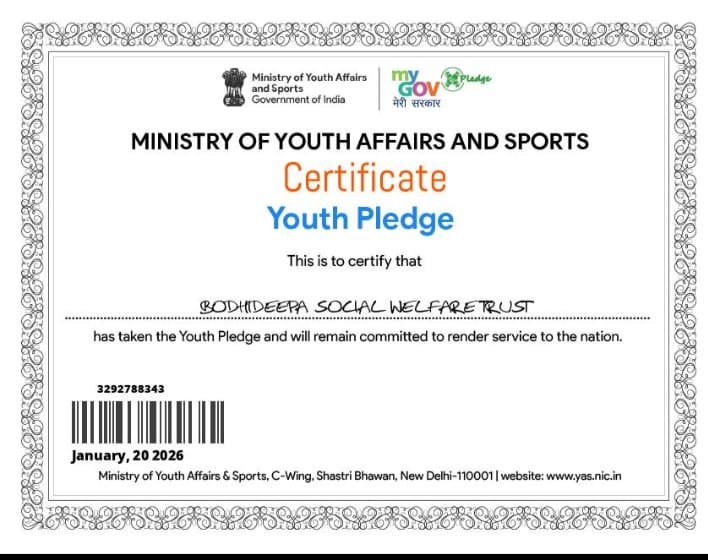 Ministry of Youth Affairs and Sports
Government of India

my GOV मेरी सरकार Pledge

MINISTRY OF YOUTH AFFAIRS AND SPORTS

Certificate

Youth Pledge

This is to certify that

BODHIDEEPA SOCIAL WELFARE TRUST

has taken the Youth Pledge and will remain committed to render service to the nation.

3292788343

January, 20 2026

Ministry of Youth Affairs & Sports, C-Wing, Shastri Bhawan, New Delhi-110001 | website: www.yas.nic.in